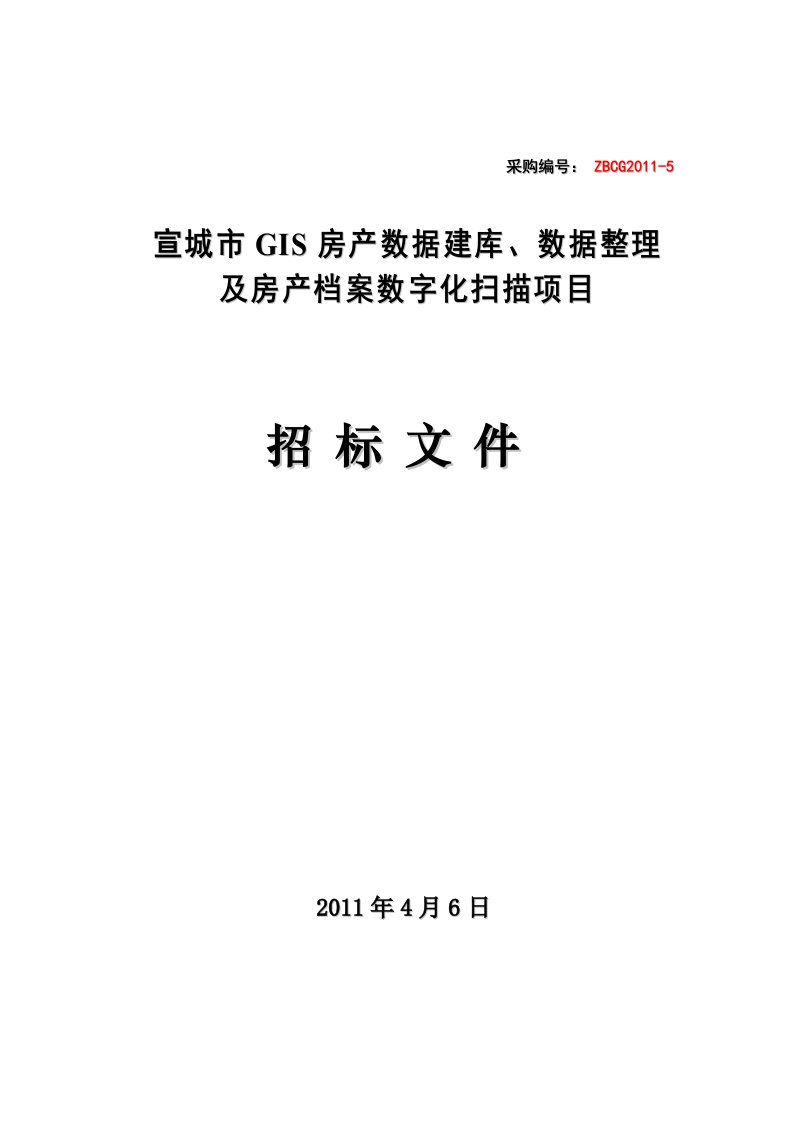 采购编号： ZBCG2011-5

宣城市 GIS 房产数据建库、数据整理及房产档案数字化扫描项目

招 标 文 件

2011 年 4 月 6 日